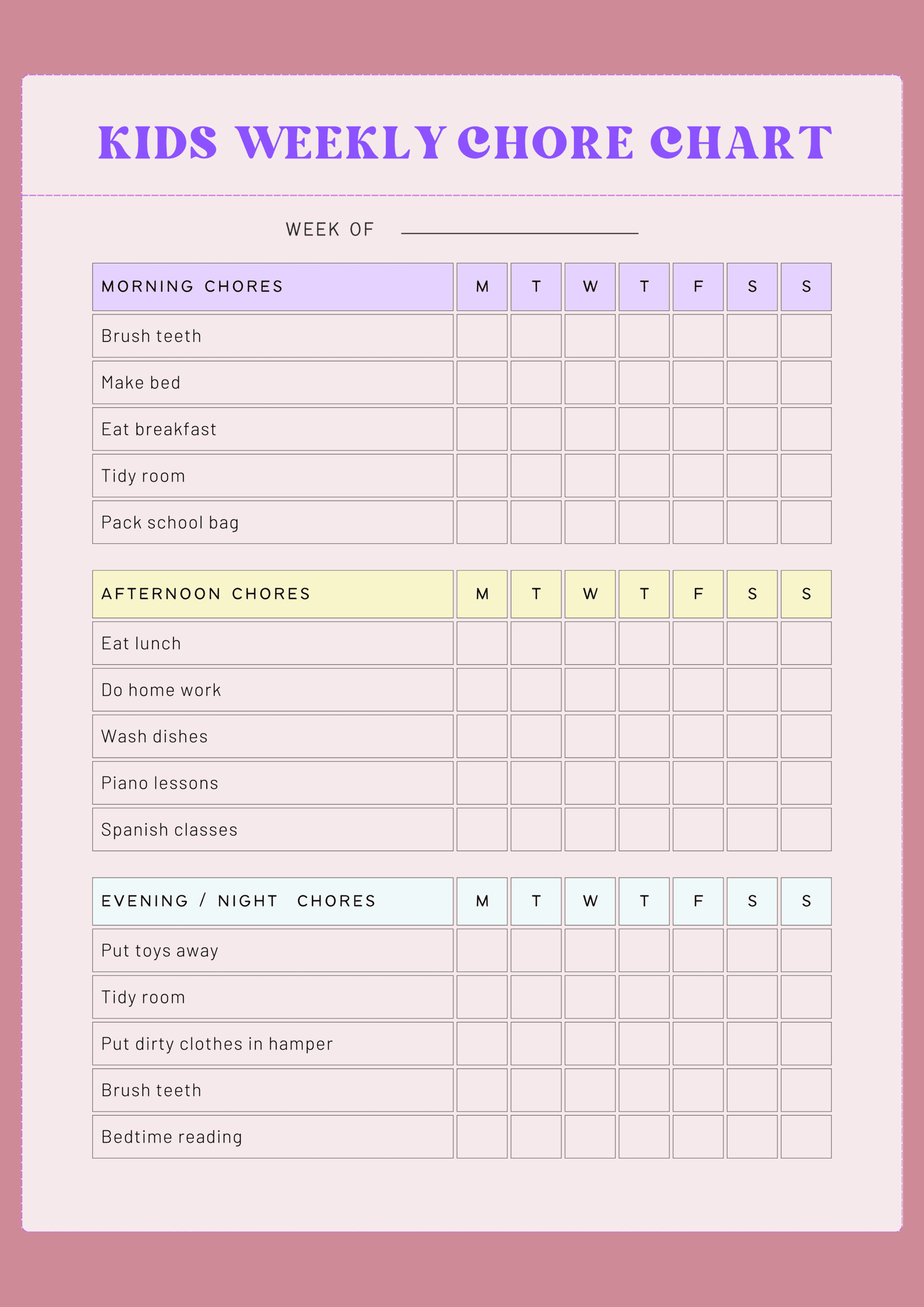 KIDS WEEKLY CHORE CHART

WEEK OF

| MORNING CHORES | M | T | W | T | F | S | S |
|---|---|---|---|---|---|---|---|
| Brush teeth | | | | | | | |
| Make bed | | | | | | | |
| Eat breakfast | | | | | | | |
| Tidy room | | | | | | | |
| Pack school bag | | | | | | | |

| AFTERNOON CHORES | M | T | W | T | F | S | S |
|---|---|---|---|---|---|---|---|
| Eat lunch | | | | | | | |
| Do home work | | | | | | | |
| Wash dishes | | | | | | | |
| Piano lessons | | | | | | | |
| Spanish classes | | | | | | | |

| EVENING / NIGHT CHORES | M | T | W | T | F | S | S |
|---|---|---|---|---|---|---|---|
| Put toys away | | | | | | | |
| Tidy room | | | | | | | |
| Put dirty clothes in hamper | | | | | | | |
| Brush teeth | | | | | | | |
| Bedtime reading | | | | | | | |